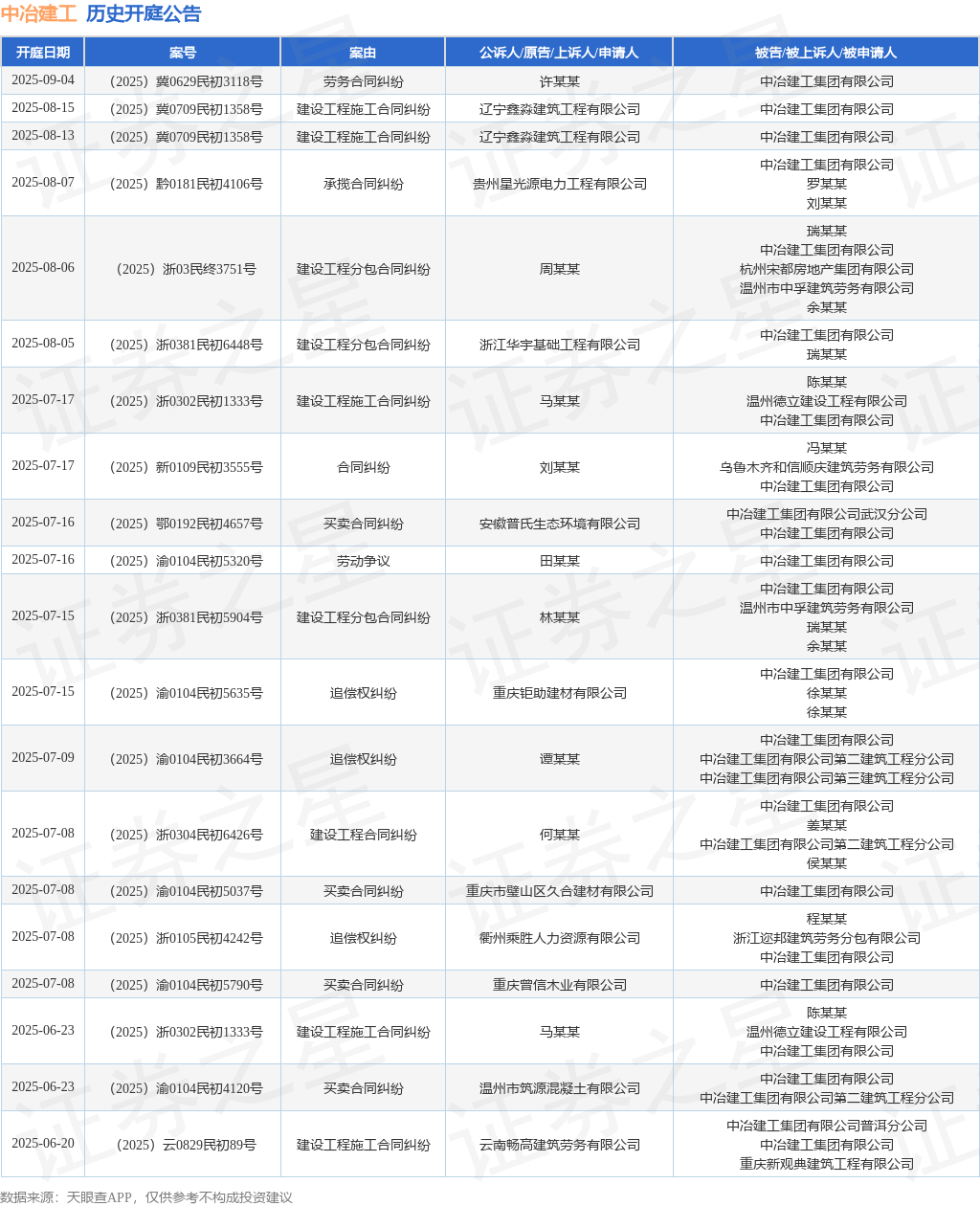 中冶建工 历史开庭公告

| 开庭日期 | 案号 | 案由 | 公诉人/原告/上诉人/申请人 | 被告/被上诉人/被申请人 |
|---|---|---|---|---|
| 2025-09-04 | （2025）冀0629民初3118号 | 劳务合同纠纷 | 许某某 | 中冶建工集团有限公司 |
| 2025-08-15 | （2025）冀0709民初1358号 | 建设工程施工合同纠纷 | 辽宁鑫淼建筑工程有限公司 | 中冶建工集团有限公司 |
| 2025-08-13 | （2025）冀0709民初1358号 | 建设工程施工合同纠纷 | 辽宁鑫淼建筑工程有限公司 | 中冶建工集团有限公司 |
| 2025-08-07 | （2025）黔0181民初4106号 | 承揽合同纠纷 | 贵州星光源电力工程有限公司 | 中冶建工集团有限公司 罗某某 刘某某 |
| 2025-08-06 | （2025）浙03民终3751号 | 建设工程分包合同纠纷 | 周某某 | 瑞某某 中冶建工集团有限公司 杭州宋都房地产集团有限公司 温州市中孚建筑劳务有限公司 余某某 |
| 2025-08-05 | （2025）浙0381民初6448号 | 建设工程分包合同纠纷 | 浙江华宇基础工程有限公司 | 中冶建工集团有限公司 瑞某某 |
| 2025-07-17 | （2025）浙0302民初1333号 | 建设工程施工合同纠纷 | 马某某 | 陈某某 温州德立建设工程有限公司 中冶建工集团有限公司 |
| 2025-07-17 | （2025）新0109民初3555号 | 合同纠纷 | 刘某某 | 冯某某 乌鲁木齐和信顺庆建筑劳务有限公司 中冶建工集团有限公司 |
| 2025-07-16 | （2025）鄂0192民初4657号 | 买卖合同纠纷 | 安徽普氏生态环境有限公司 | 中冶建工集团有限公司武汉分公司 中冶建工集团有限公司 |
| 2025-07-16 | （2025）渝0104民初5320号 | 劳动争议 | 田某某 | 中冶建工集团有限公司 |
| 2025-07-15 | （2025）浙0381民初5904号 | 建设工程分包合同纠纷 | 林某某 | 中冶建工集团有限公司 温州市中孚建筑劳务有限公司 瑞某某 余某某 |
| 2025-07-15 | （2025）渝0104民初5635号 | 追偿权纠纷 | 重庆钜助建材有限公司 | 中冶建工集团有限公司 徐某某 徐某某 |
| 2025-07-09 | （2025）渝0104民初3664号 | 追偿权纠纷 | 谭某某 | 中冶建工集团有限公司 中冶建工集团有限公司第二建筑工程分公司 中冶建工集团有限公司第三建筑工程分公司 |
| 2025-07-08 | （2025）浙0304民初6426号 | 建设工程合同纠纷 | 何某某 | 中冶建工集团有限公司 姜某某 中冶建工集团有限公司第二建筑工程分公司 侯某某 |
| 2025-07-08 | （2025）渝0104民初5037号 | 买卖合同纠纷 | 重庆市璧山区久合建材有限公司 | 中冶建工集团有限公司 |
| 2025-07-08 | （2025）浙0105民初4242号 | 追偿权纠纷 | 衢州乘胜人力资源有限公司 | 程某某 浙江迩邦建筑劳务分包有限公司 中冶建工集团有限公司 |
| 2025-07-08 | （2025）渝0104民初5790号 | 买卖合同纠纷 | 重庆曾信木业有限公司 | 中冶建工集团有限公司 |
| 2025-06-23 | （2025）浙0302民初1333号 | 建设工程施工合同纠纷 | 马某某 | 陈某某 温州德立建设工程有限公司 中冶建工集团有限公司 |
| 2025-06-23 | （2025）渝0104民初4120号 | 买卖合同纠纷 | 温州市筑源混凝土有限公司 | 中冶建工集团有限公司 中冶建工集团有限公司第二建筑工程分公司 |
| 2025-06-20 | （2025）云0829民初89号 | 建设工程施工合同纠纷 | 云南畅高建筑劳务有限公司 | 中冶建工集团有限公司普洱分公司 中冶建工集团有限公司 重庆新观典建筑工程有限公司 |

数据来源：天眼查APP，仅供参考不构成投资建议